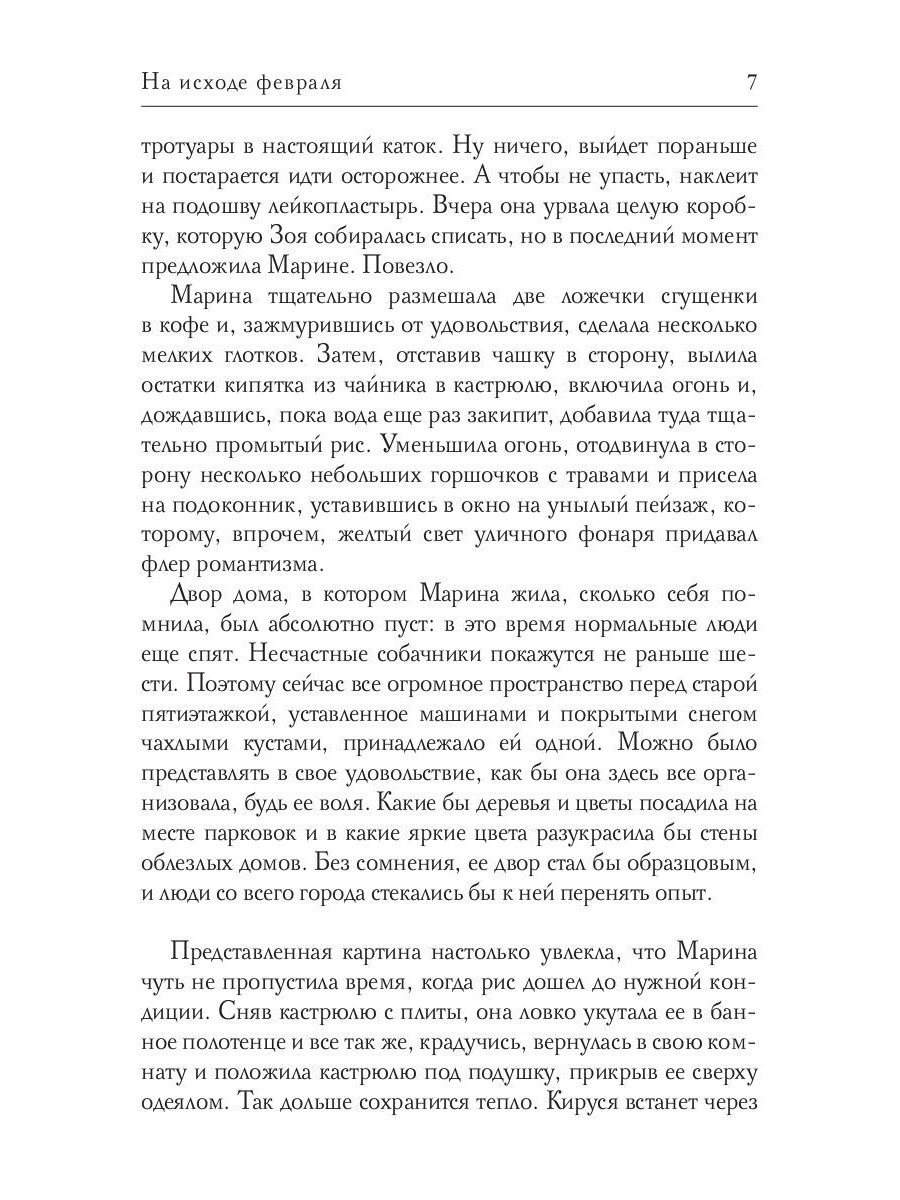 На исходе февраля 7

тротуары в настоящий каток. Ну ничего, выйдет пораньше и постарается идти осторожнее. А чтобы не упасть, наклеит на подошву лейкопластырь. Вчера она урвала целую коробку, которую Зоя собиралась списать, но в последний момент предложила Марине. Повезло.

Марина тщательно размешала две ложечки сгущенки в кофе и, зажмурившись от удовольствия, сделала несколько мелких глотков. Затем, отставив чашку в сторону, вылила остатки кипятка из чайника в кастрюлю, включила огонь и, дождавшись, пока вода еще раз закипит, добавила туда тщательно промытый рис. Уменьшила огонь, отодвинула в сторону несколько небольших горшочков с травами и присела на подоконник, уставившись в окно на унылый пейзаж, которому, впрочем, желтый свет уличного фонаря придавал флер романтизма.

Двор дома, в котором Марина жила, сколько себя помнила, был абсолютно пуст: в это время нормальные люди еще спят. Несчастные собачники покажутся не раньше шести. Поэтому сейчас все огромное пространство перед старой пятиэтажкой, уставленное машинами и покрытыми снегом чахлыми кустами, принадлежало ей одной. Можно было представлять в свое удовольствие, как бы она здесь все организовала, будь ее воля. Какие бы деревья и цветы посадила на месте парковок и в какие яркие цвета разукрасила бы стены облезлых домов. Без сомнения, ее двор стал бы образцовым, и люди со всего города стекались бы к ней перенять опыт.

Представленная картина настолько увлекла, что Марина чуть не пропустила время, когда рис дошел до нужной кондиции. Сняв кастрюлю с плиты, она ловко укутала ее в банное полотенце и все так же, крадучись, вернулась в свою комнату и положила кастрюлю под подушку, прикрыв ее сверху одеялом. Так дольше сохранится тепло. Кируся встанет через